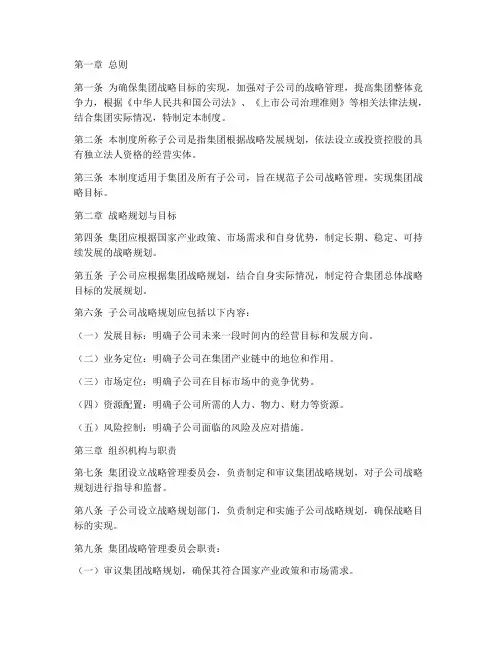 第一章 总则

第一条 为确保集团战略目标的实现，加强对子公司的战略管理，提高集团整体竞争力，根据《中华人民共和国公司法》、《上市公司治理准则》等相关法律法规，结合集团实际情况，特制定本制度。

第二条 本制度所称子公司是指集团根据战略发展规划，依法设立或投资控股的具有独立法人资格的经营实体。

第三条 本制度适用于集团及所有子公司，旨在规范子公司战略管理，实现集团战略目标。

第二章 战略规划与目标

第四条 集团应根据国家产业政策、市场需求和自身优势，制定长期、稳定、可持续发展的战略规划。

第五条 子公司应根据集团战略规划，结合自身实际情况，制定符合集团总体战略目标的发展规划。

第六条 子公司战略规划应包括以下内容：

（一）发展目标：明确子公司未来一段时间内的经营目标和发展方向。

（二）业务定位：明确子公司在集团产业链中的地位和作用。

（三）市场定位：明确子公司在目标市场中的竞争优势。

（四）资源配置：明确子公司所需的人力、物力、财力等资源。

（五）风险控制：明确子公司面临的风险及应对措施。

第三章 组织机构与职责

第七条 集团设立战略管理委员会，负责制定和审议集团战略规划，对子公司战略规划进行指导和监督。

第八条 子公司设立战略规划部门，负责制定和实施子公司战略规划，确保战略目标的实现。

第九条 集团战略管理委员会职责：

（一）审议集团战略规划，确保其符合国家产业政策和市场需求。